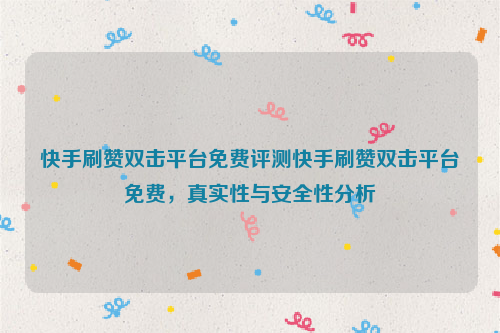 快手刷赞双击平台免费评测快手刷赞双击平台免费，真实性与安全性分析